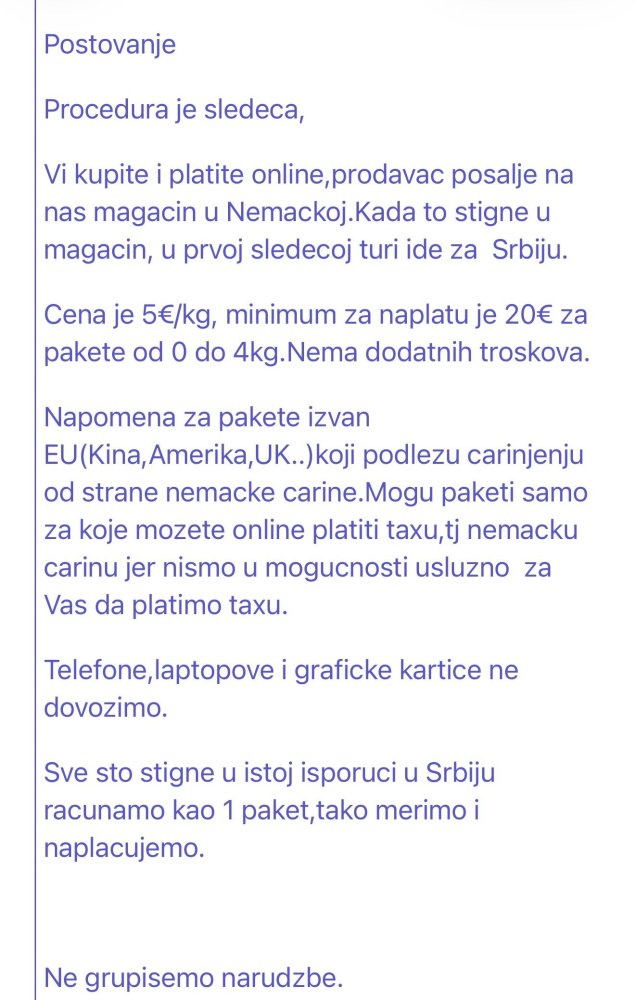 Postovanje

Procedura je sledeca,

Vi kupite i platite online,prodavac posalje na nas magacin u Nemackoj.Kada to stigne u magacin, u prvoj sledecoj turi ide za Srbiju.

Cena je 5€/kg, minimum za naplatu je 20€ za pakete od 0 do 4kg.Nema dodatnih troskova.

Napomena za pakete izvan EU(Kina,Amerika,UK..)koji podlezu carinjenju od strane nemacke carine.Mogu paketi samo za koje mozete online platiti taxu,tj nemacku carinu jer nismo u mogucnosti usluzno za Vas da platimo taxu.

Telefone,laptopove i graficke kartice ne dovozimo.

Sve sto stigne u istoj isporuci u Srbiju racunamo kao 1 paket,tako merimo i naplacujemo.

Ne grupisemo narudzbe.